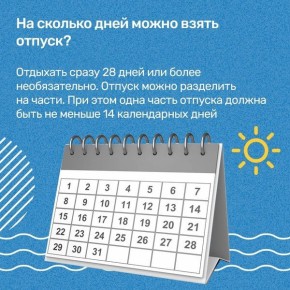 На сколько дней можно взять отпуск?

Отдыхать сразу 28 дней или более необязательно. Отпуск можно разделить на части. При этом одна часть отпуска должна быть не меньше 14 календарных дней

| 1 | 2 | 3 | 4 | 5 | 6 | 7 |
|---|---|---|---|---|---|---|
| 8 | 9 | 10 | 11 | 12 | 13 | 14 |
| 15 | 16 | 17 | 18 | 19 | 20 | 21 |
| 22 | 23 | 24 | 25 | 26 | 27 | 28 |
| 29 | 30 | 31 | | | | |